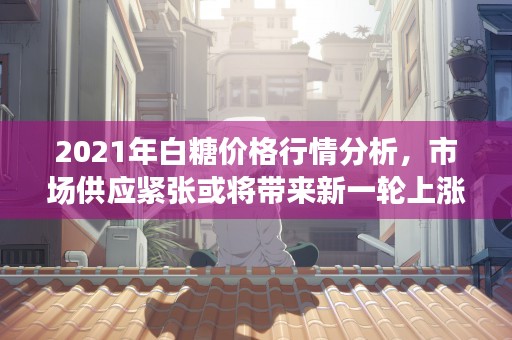 2021年白糖价格行情分析，市场供应紧张或将带来新一轮上涨